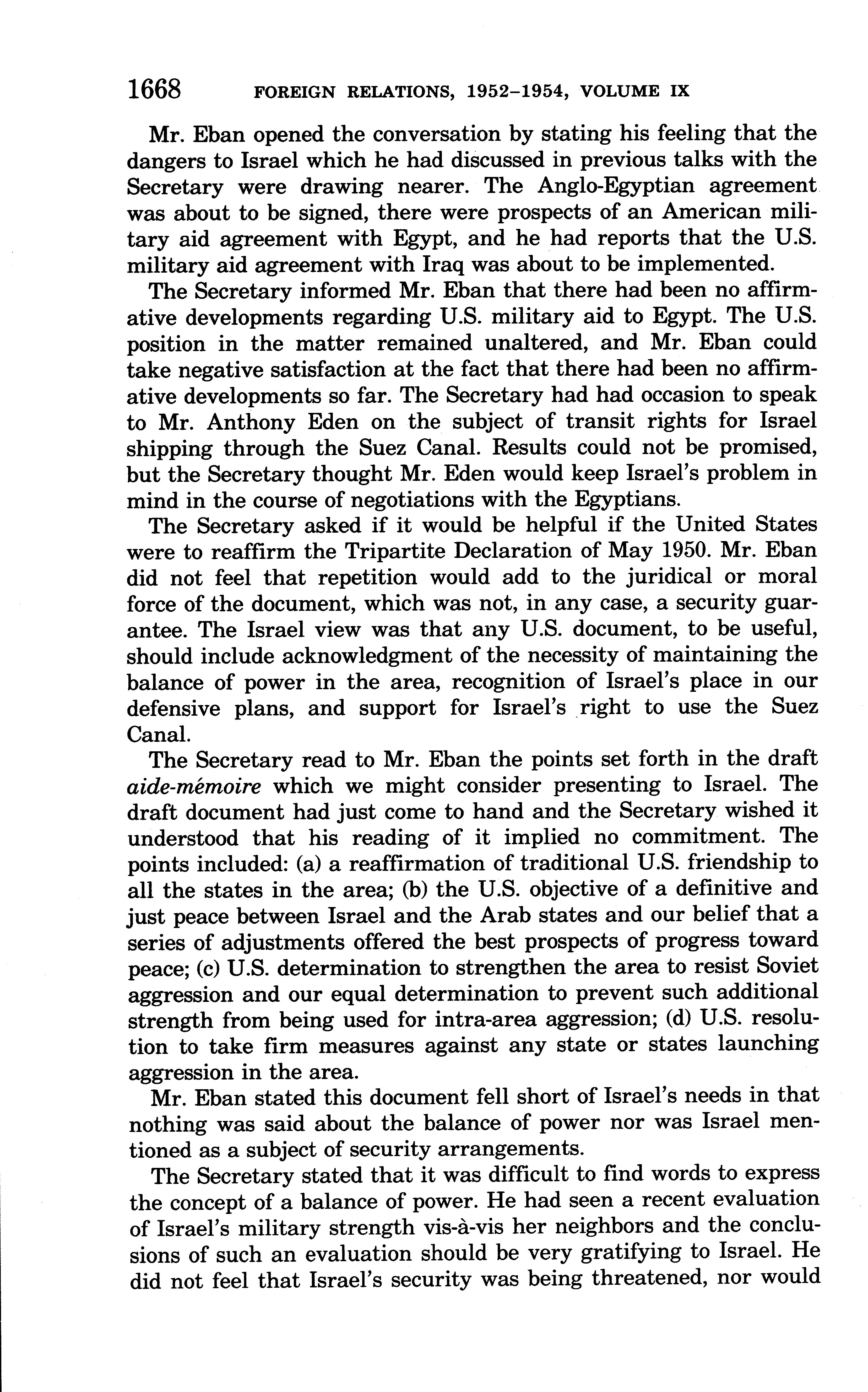 1668 FOREIGN RELATIONS, 1952–1954, VOLUME IX

Mr. Eban opened the conversation by stating his feeling that the dangers to Israel which he had discussed in previous talks with the Secretary were drawing nearer. The Anglo-Egyptian agreement was about to be signed, there were prospects of an American military aid agreement with Egypt, and he had reports that the U.S. military aid agreement with Iraq was about to be implemented.

The Secretary informed Mr. Eban that there had been no affirmative developments regarding U.S. military aid to Egypt. The U.S. position in the matter remained unaltered, and Mr. Eban could take negative satisfaction at the fact that there had been no affirmative developments so far. The Secretary had had occasion to speak to Mr. Anthony Eden on the subject of transit rights for Israel shipping through the Suez Canal. Results could not be promised, but the Secretary thought Mr. Eden would keep Israel's problem in mind in the course of negotiations with the Egyptians.

The Secretary asked if it would be helpful if the United States were to reaffirm the Tripartite Declaration of May 1950. Mr. Eban did not feel that repetition would add to the juridical or moral force of the document, which was not, in any case, a security guarantee. The Israel view was that any U.S. document, to be useful, should include acknowledgment of the necessity of maintaining the balance of power in the area, recognition of Israel's place in our defensive plans, and support for Israel's right to use the Suez Canal.

The Secretary read to Mr. Eban the points set forth in the draft aide-mémoire which we might consider presenting to Israel. The draft document had just come to hand and the Secretary wished it understood that his reading of it implied no commitment. The points included: (a) a reaffirmation of traditional U.S. friendship to all the states in the area; (b) the U.S. objective of a definitive and just peace between Israel and the Arab states and our belief that a series of adjustments offered the best prospects of progress toward peace; (c) U.S. determination to strengthen the area to resist Soviet aggression and our equal determination to prevent such additional strength from being used for intra-area aggression; (d) U.S. resolution to take firm measures against any state or states launching aggression in the area.

Mr. Eban stated this document fell short of Israel's needs in that nothing was said about the balance of power nor was Israel mentioned as a subject of security arrangements.

The Secretary stated that it was difficult to find words to express the concept of a balance of power. He had seen a recent evaluation of Israel's military strength vis-à-vis her neighbors and the conclusions of such an evaluation should be very gratifying to Israel. He did not feel that Israel's security was being threatened, nor would